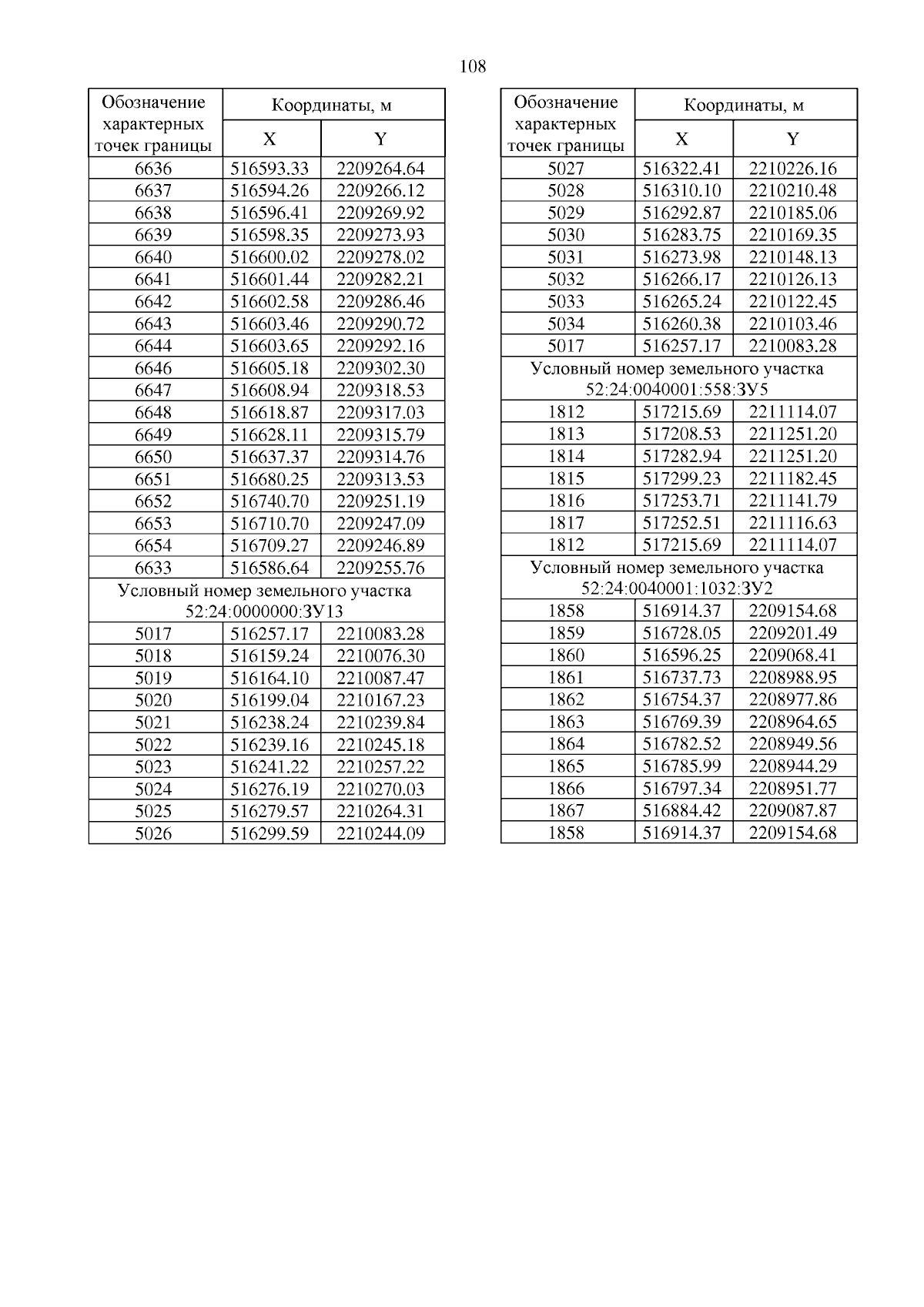 108

| Обозначение характерных точек границы | Координаты, м X | Координаты, м Y |
|---|---|---|
| 6636 | 516593.33 | 2209264.64 |
| 6637 | 516594.26 | 2209266.12 |
| 6638 | 516596.41 | 2209269.92 |
| 6639 | 516598.35 | 2209273.93 |
| 6640 | 516600.02 | 2209278.02 |
| 6641 | 516601.44 | 2209282.21 |
| 6642 | 516602.58 | 2209286.46 |
| 6643 | 516603.46 | 2209290.72 |
| 6644 | 516603.65 | 2209292.16 |
| 6646 | 516605.18 | 2209302.30 |
| 6647 | 516608.94 | 2209318.53 |
| 6648 | 516618.87 | 2209317.03 |
| 6649 | 516628.11 | 2209315.79 |
| 6650 | 516637.37 | 2209314.76 |
| 6651 | 516680.25 | 2209313.53 |
| 6652 | 516740.70 | 2209251.19 |
| 6653 | 516710.70 | 2209247.09 |
| 6654 | 516709.27 | 2209246.89 |
| 6633 | 516586.64 | 2209255.76 |
| Условный номер земельного участка 52:24:0000000:ЗУ13 | | |
| 5017 | 516257.17 | 2210083.28 |
| 5018 | 516159.24 | 2210076.30 |
| 5019 | 516164.10 | 2210087.47 |
| 5020 | 516199.04 | 2210167.23 |
| 5021 | 516238.24 | 2210239.84 |
| 5022 | 516239.16 | 2210245.18 |
| 5023 | 516241.22 | 2210257.22 |
| 5024 | 516276.19 | 2210270.03 |
| 5025 | 516279.57 | 2210264.31 |
| 5026 | 516299.59 | 2210244.09 |

| Обозначение характерных точек границы | Координаты, м X | Координаты, м Y |
|---|---|---|
| 5027 | 516322.41 | 2210226.16 |
| 5028 | 516310.10 | 2210210.48 |
| 5029 | 516292.87 | 2210185.06 |
| 5030 | 516283.75 | 2210169.35 |
| 5031 | 516273.98 | 2210148.13 |
| 5032 | 516266.17 | 2210126.13 |
| 5033 | 516265.24 | 2210122.45 |
| 5034 | 516260.38 | 2210103.46 |
| 5017 | 516257.17 | 2210083.28 |
| Условный номер земельного участка 52:24:0040001:558:ЗУ5 | | |
| 1812 | 517215.69 | 2211114.07 |
| 1813 | 517208.53 | 2211251.20 |
| 1814 | 517282.94 | 2211251.20 |
| 1815 | 517299.23 | 2211182.45 |
| 1816 | 517253.71 | 2211141.79 |
| 1817 | 517252.51 | 2211116.63 |
| 1812 | 517215.69 | 2211114.07 |
| Условный номер земельного участка 52:24:0040001:1032:ЗУ2 | | |
| 1858 | 516914.37 | 2209154.68 |
| 1859 | 516728.05 | 2209201.49 |
| 1860 | 516596.25 | 2209068.41 |
| 1861 | 516737.73 | 2208988.95 |
| 1862 | 516754.37 | 2208977.86 |
| 1863 | 516769.39 | 2208964.65 |
| 1864 | 516782.52 | 2208949.56 |
| 1865 | 516785.99 | 2208944.29 |
| 1866 | 516797.34 | 2208951.77 |
| 1867 | 516884.42 | 2209087.87 |
| 1858 | 516914.37 | 2209154.68 |